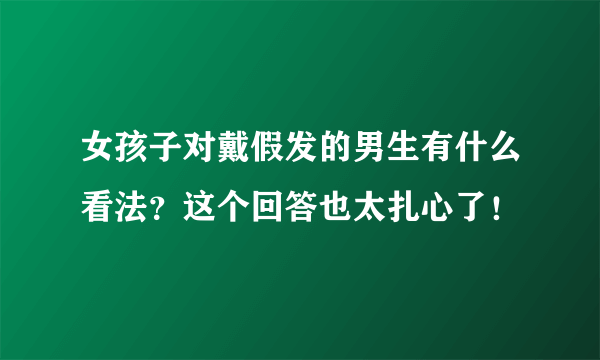 女孩子对戴假发的男生有什么看法？这个回答也太扎心了！